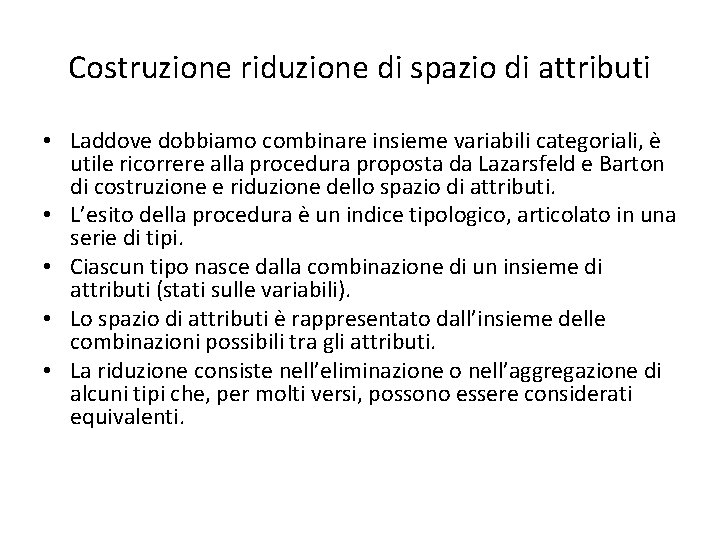 Costruzione riduzione di spazio di attributi

• Laddove dobbiamo combinare insieme variabili categoriali, è utile ricorrere alla procedura proposta da Lazarsfeld e Barton di costruzione e riduzione dello spazio di attributi.
• L'esito della procedura è un indice tipologico, articolato in una serie di tipi.
• Ciascun tipo nasce dalla combinazione di un insieme di attributi (stati sulle variabili).
• Lo spazio di attributi è rappresentato dall'insieme delle combinazioni possibili tra gli attributi.
• La riduzione consiste nell'eliminazione o nell'aggregazione di alcuni tipi che, per molti versi, possono essere considerati equivalenti.